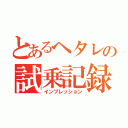 とあるヘタレの試乗記録
インプレッション